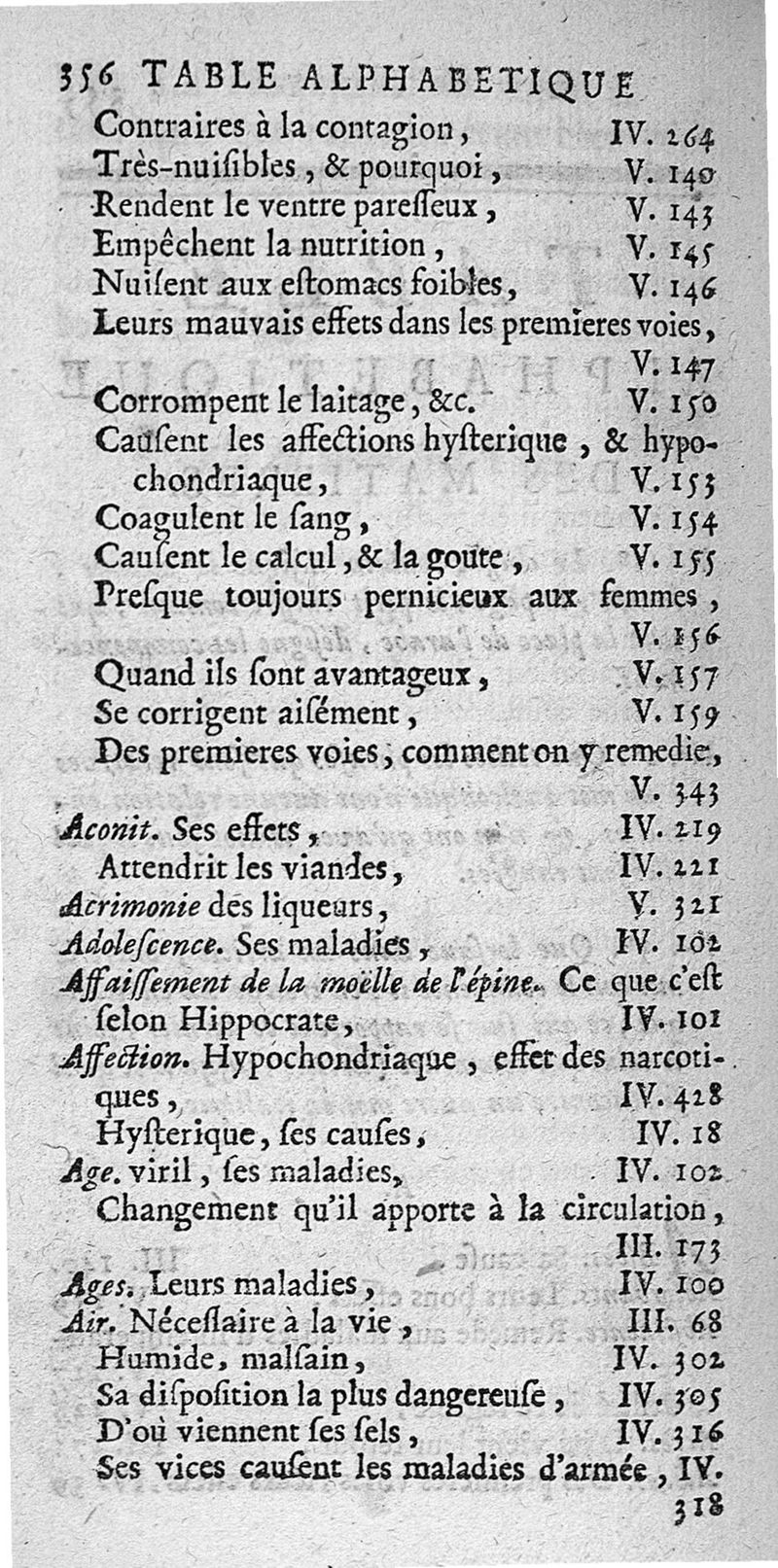 356 TABLE ALPHABETIQUE

Contraires à la contagion, IV. 264
Très-nuisibles, & pourquoi, V. 140
Rendent le ventre paresseux, V. 143
Empêchent la nutrition, V. 145
Nuisent aux estomacs foibles, V. 146
Leurs mauvais effets dans les premieres voies, V. 147
Corrompent le laitage, &c. V. 150
Causent les affections hysterique, & hypochondriaque, V. 153
Coagulent le sang, V. 154
Causent le calcul, & la goute, V. 155
Presque toujours pernicieux aux femmes, V. 156
Quand ils sont avantageux, V. 157
Se corrigent aisément, V. 159
Des premieres voies, comment on y remedie, V. 343
Aconit. Ses effets, IV. 219
Attendrit les viandes, IV. 221
Acrimonie des liqueurs, V. 321
Adolescence. Ses maladies, IV. 102
Affaissement de la moëlle de l'épine. Ce que c'est selon Hippocrate, IV. 101
Affection. Hypochondriaque, effet des narcotiques, IV. 428
Hysterique, ses causes, IV. 18
Age. viril, ses maladies, IV. 102
Changement qu'il apporte à la circulation, III. 173
Ages. Leurs maladies, IV. 100
Air. Nécessaire à la vie, III. 68
Humide, malsain, IV. 302
Sa disposition la plus dangereuse, IV. 305
D'où viennent ses sels, IV. 316
Ses vices causent les maladies d'armée, IV. 318